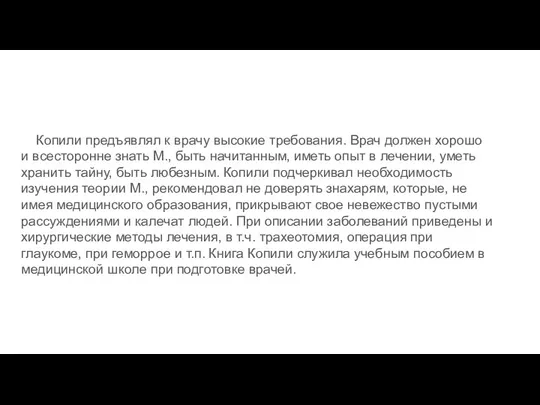 Копили предъявлял к врачу высокие требования. Врач должен хорошо и всесторонне знать М., быть начитанным, иметь опыт в лечении, уметь хранить тайну, быть любезным. Копили подчеркивал необходимость изучения теории М., рекомендовал не доверять знахарям, которые, не имея медицинского образования, прикрывают свое невежество пустыми рассуждениями и калечат людей. При описании заболеваний приведены и хирургические методы лечения, в т.ч. трахеотомия, операция при глаукоме, при геморрое и т.п. Книга Копили служила учебным пособием в медицинской школе при подготовке врачей.